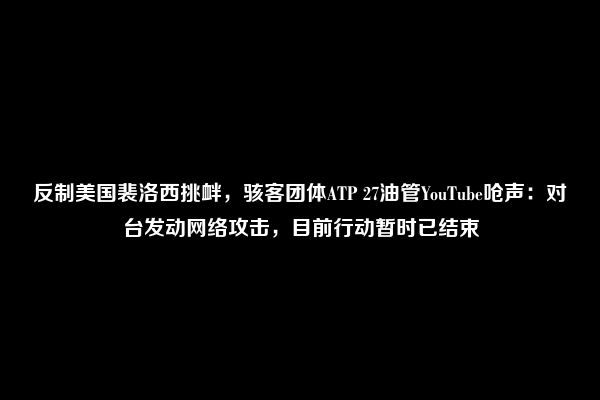 反制美国裴洛西挑衅，骇客团体ATP 27油管YouTube呛声：对台发动网络攻击，目前行动暂时已结束